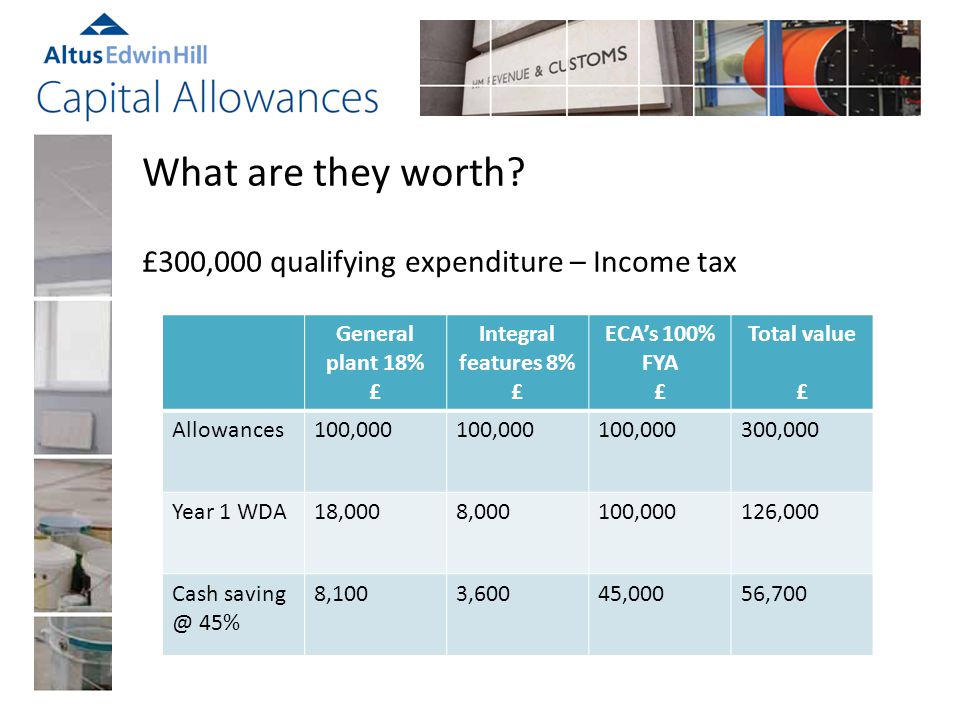 AltusEdwinHill
Capital Allowances

HM REVENUE & CUSTOMS

What are they worth?

£300,000 qualifying expenditure – Income tax

| | General plant 18% £ | Integral features 8% £ | ECA's 100% FYA £ | Total value £ |
|---|---|---|---|---|
| Allowances | 100,000 | 100,000 | 100,000 | 300,000 |
| Year 1 WDA | 18,000 | 8,000 | 100,000 | 126,000 |
| Cash saving @ 45% | 8,100 | 3,600 | 45,000 | 56,700 |